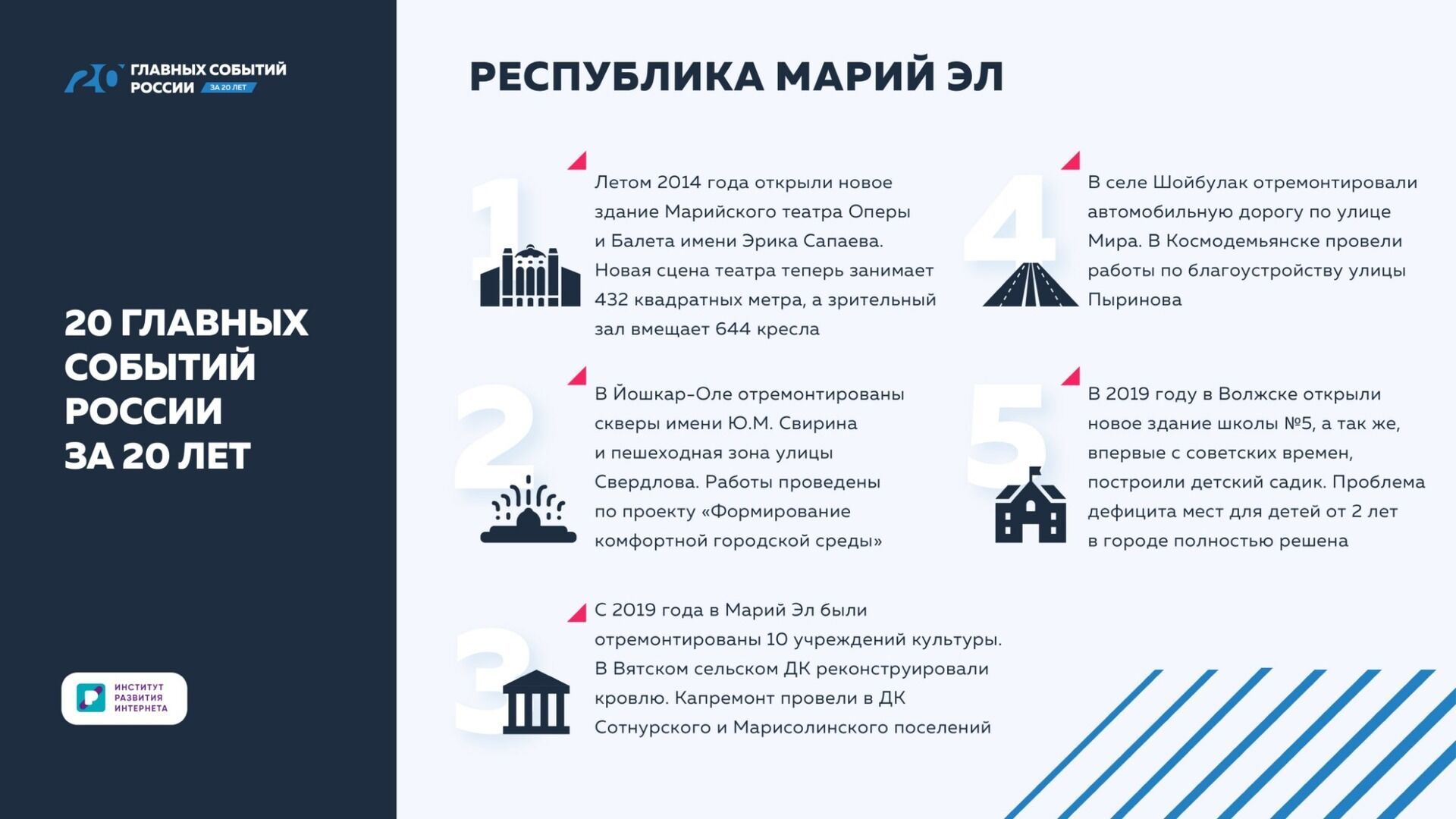 20 ГЛАВНЫХ СОБЫТИЙ РОССИИ ЗА 20 ЛЕТ

20 ГЛАВНЫХ СОБЫТИЙ РОССИИ ЗА 20 ЛЕТ

ИНСТИТУТ РАЗВИТИЯ ИНТЕРНЕТА

РЕСПУБЛИКА МАРИЙ ЭЛ

1
Летом 2014 года открыли новое здание Марийского театра Оперы и Балета имени Эрика Сапаева. Новая сцена театра теперь занимает 432 квадратных метра, а зрительный зал вмещает 644 кресла

2
В Йошкар-Оле отремонтированы скверы имени Ю.М. Свирина и пешеходная зона улицы Свердлова. Работы проведены по проекту «Формирование комфортной городской среды»

3
С 2019 года в Марий Эл были отремонтированы 10 учреждений культуры. В Вятском сельском ДК реконструировали кровлю. Капремонт провели в ДК Сотнурского и Марисолинского поселений

4
В селе Шойбулак отремонтировали автомобильную дорогу по улице Мира. В Космодемьянске провели работы по благоустройству улицы Пыринова

5
В 2019 году в Волжске открыли новое здание школы №5, а так же, впервые с советских времен, построили детский садик. Проблема дефицита мест для детей от 2 лет в городе полностью решена